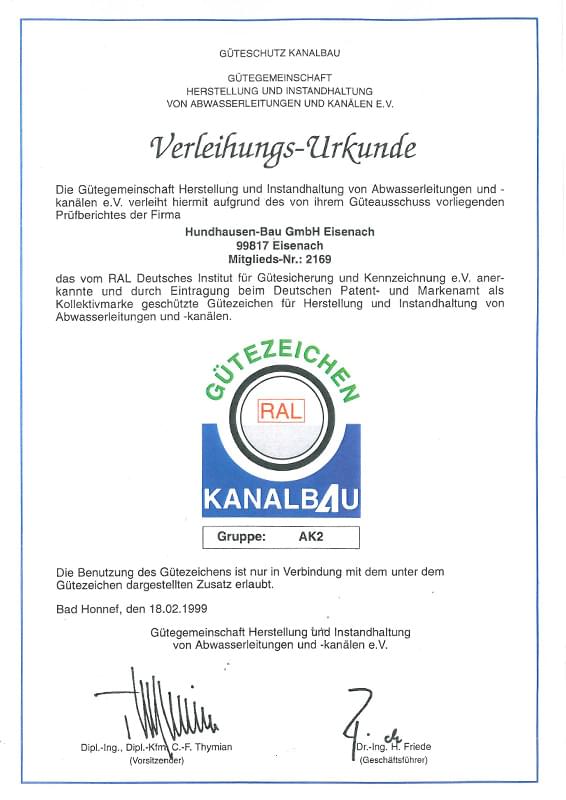 GÜTESCHUTZ KANALBAU

GÜTEGEMEINSCHAFT
HERSTELLUNG UND INSTANDHALTUNG
VON ABWASSERLEITUNGEN UND KANÄLEN E.V.

Verleihungs-Urkunde

Die Gütegemeinschaft Herstellung und Instandhaltung von Abwasserleitungen und -kanälen e.V. verleiht hiermit aufgrund des von ihrem Güteausschuss vorliegenden Prüfberichtes der Firma

Hundhausen-Bau GmbH Eisenach
99817 Eisenach
Mitglieds-Nr.: 2169

das vom RAL Deutsches Institut für Gütesicherung und Kennzeichnung e.V. anerkannte und durch Eintragung beim Deutschen Patent- und Markenamt als Kollektivmarke geschützte Gütezeichen für Herstellung und Instandhaltung von Abwasserleitungen und -kanälen.

GÜTEZEICHEN
RAL
KANALBAU

Gruppe: AK2

Die Benutzung des Gütezeichens ist nur in Verbindung mit dem unter dem Gütezeichen dargestellten Zusatz erlaubt.

Bad Honnef, den 18.02.1999

Gütegemeinschaft Herstellung und Instandhaltung
von Abwasserleitungen und -kanälen e.V.

Dipl.-Ing., Dipl.-Kfm. C.-F. Thymian
(Vorsitzender)

Dr.-Ing. H. Friede
(Geschäftsführer)